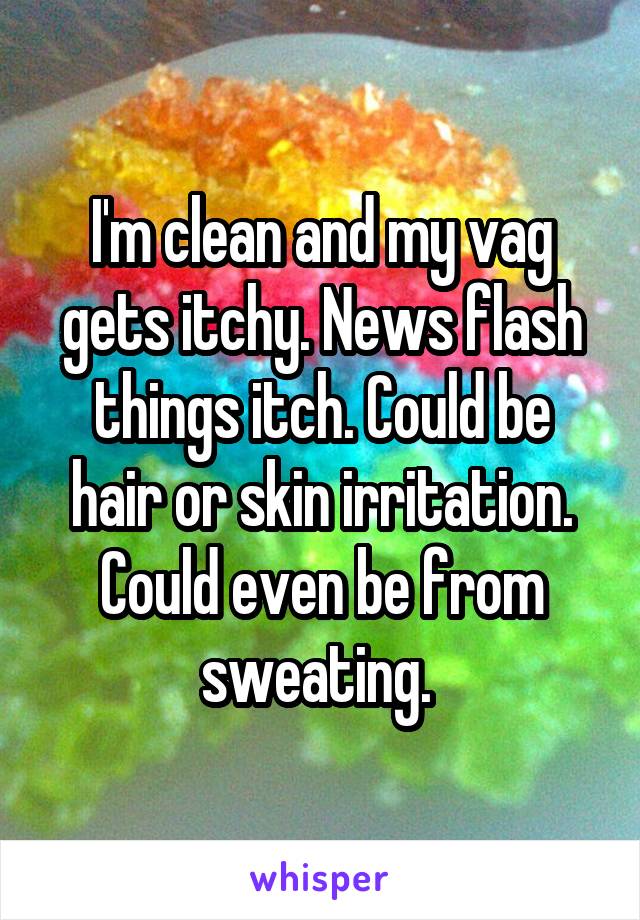 I'm clean and my vag gets itchy. News flash things itch. Could be hair or skin irritation. Could even be from sweating.

whisper